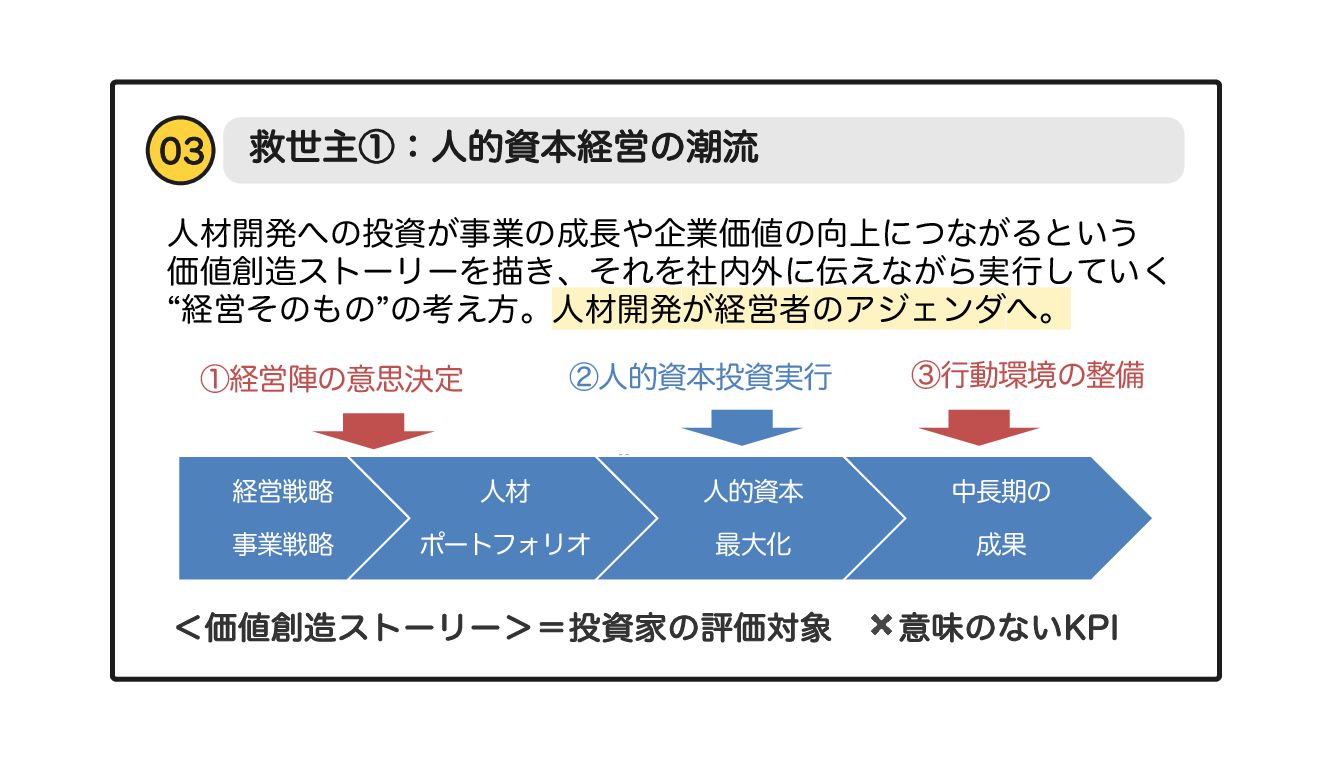 03 救世主①：人的資本経営の潮流

人材開発への投資が事業の成長や企業価値の向上につながるという価値創造ストーリーを描き、それを社内外に伝えながら実行していく“経営そのもの”の考え方。人材開発が経営者のアジェンダへ。

①経営陣の意思決定

②人的資本投資実行

③行動環境の整備

経営戦略 事業戦略

人材 ポートフォリオ

人的資本 最大化

中長期の 成果

＜価値創造ストーリー＞＝投資家の評価対象　✖意味のないKPI